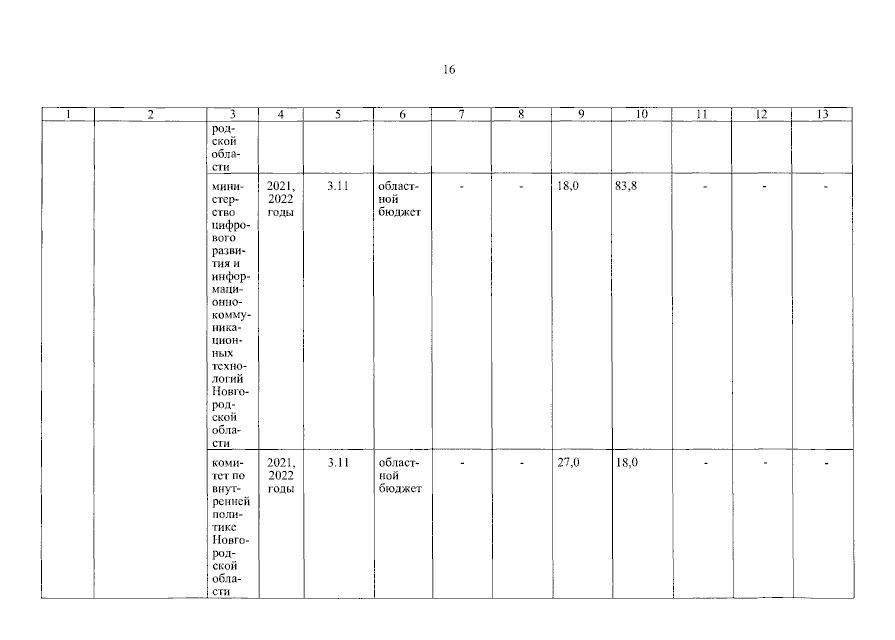 16

| 1 | 2 | 3 | 4 | 5 | 6 | 7 | 8 | 9 | 10 | 11 | 12 | 13 |
|---|---|---|---|---|---|---|---|---|---|---|---|---|
| | | родской области | | | | | | | | | | |
| | | министерство цифрового развития и информационно-коммуникационных технологий Новгородской области | 2021, 2022 годы | 3.11 | областной бюджет | - | - | 18,0 | 83,8 | - | - | - |
| | | комитет по внутренней политике Новгородской области | 2021, 2022 годы | 3.11 | областной бюджет | - | - | 27,0 | 18,0 | - | - | - |